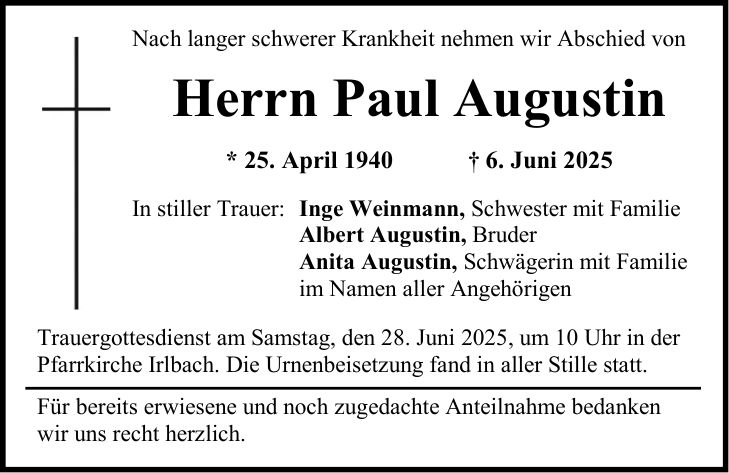 Nach langer schwerer Krankheit nehmen wir Abschied von

Herrn Paul Augustin

* 25. April 1940 † 6. Juni 2025

In stiller Trauer: Inge Weinmann, Schwester mit Familie
Albert Augustin, Bruder
Anita Augustin, Schwägerin mit Familie
im Namen aller Angehörigen

Trauergottesdienst am Samstag, den 28. Juni 2025, um 10 Uhr in der Pfarrkirche Irlbach. Die Urnenbeisetzung fand in aller Stille statt.

Für bereits erwiesene und noch zugedachte Anteilnahme bedanken wir uns recht herzlich.